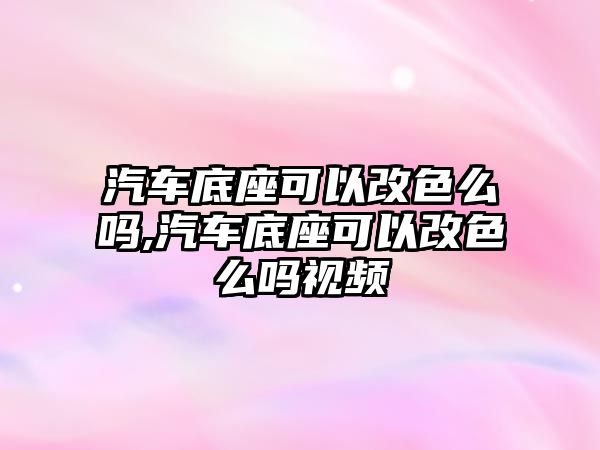 汽车底座可以改色么吗,汽车底座可以改色么吗视频